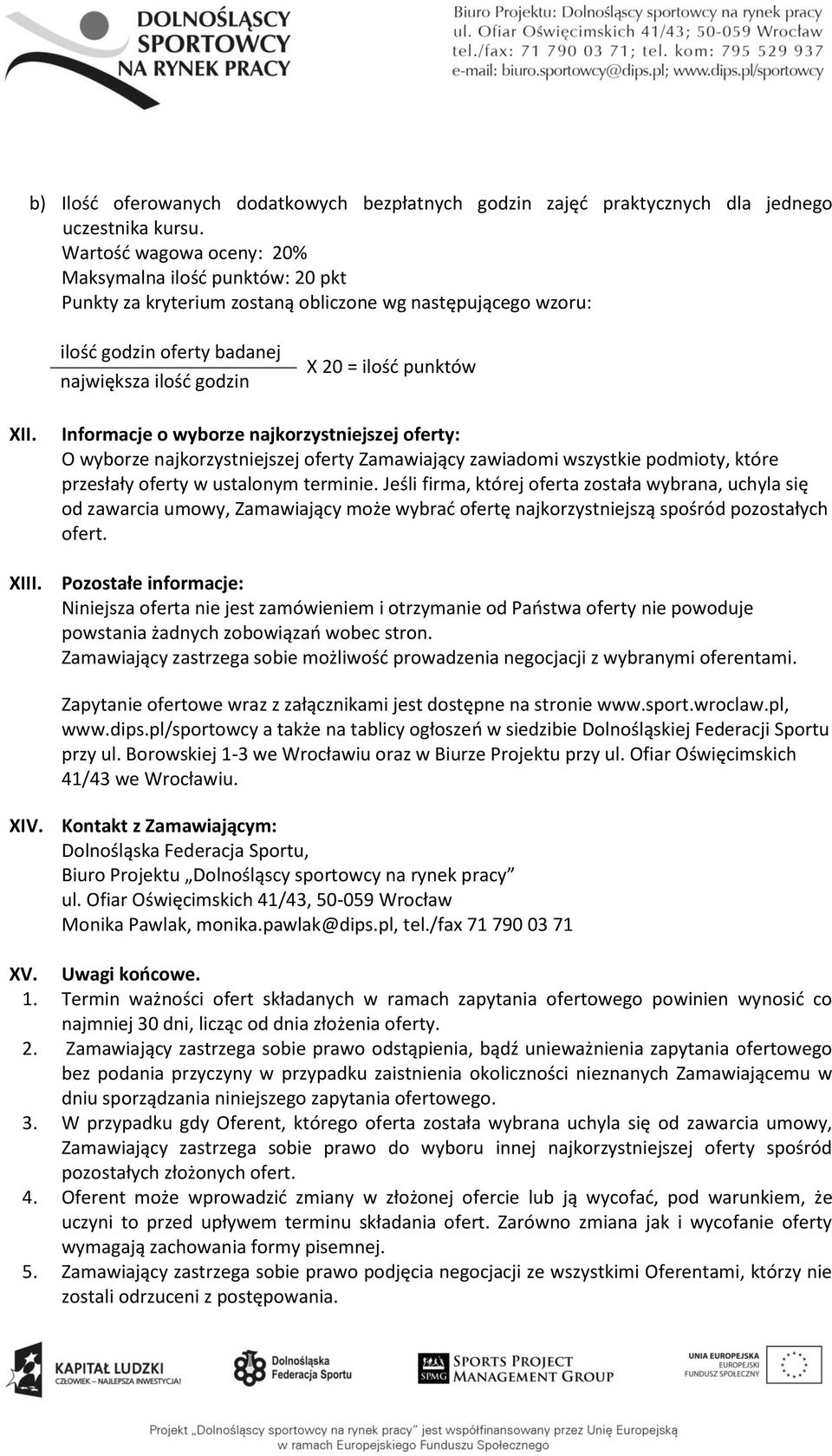 DOLNOŚLĄSCY SPORTOWCY NA RYNEK PRACY

Biuro Projektu: Dolnośląscy sportowcy na rynek pracy
ul. Ofiar Oświęcimskich 41/43; 50-059 Wrocław
tel./fax: 71 790 03 71; tel. kom: 795 529 937
e-mail: biuro.sportowcy@dips.pl; www.dips.pl/sportowcy

b) Ilość oferowanych dodatkowych bezpłatnych godzin zajęć praktycznych dla jednego uczestnika kursu.
Wartość wagowa oceny: 20%
Maksymalna ilość punktów: 20 pkt
Punkty za kryterium zostaną obliczone wg następującego wzoru:

$\frac{\text{ilość godzin oferty badanej}}{\text{największa ilość godzin}}$ X 20 = ilość punktów

XII. Informacje o wyborze najkorzystniejszej oferty:
O wyborze najkorzystniejszej oferty Zamawiający zawiadomi wszystkie podmioty, które przesłały oferty w ustalonym terminie. Jeśli firma, której oferta została wybrana, uchyla się od zawarcia umowy, Zamawiający może wybrać ofertę najkorzystniejszą spośród pozostałych ofert.

XIII. Pozostałe informacje:
Niniejsza oferta nie jest zamówieniem i otrzymanie od Państwa oferty nie powoduje powstania żadnych zobowiązań wobec stron.
Zamawiający zastrzega sobie możliwość prowadzenia negocjacji z wybranymi oferentami.

Zapytanie ofertowe wraz z załącznikami jest dostępne na stronie www.sport.wroclaw.pl, www.dips.pl/sportowcy a także na tablicy ogłoszeń w siedzibie Dolnośląskiej Federacji Sportu przy ul. Borowskiej 1-3 we Wrocławiu oraz w Biurze Projektu przy ul. Ofiar Oświęcimskich 41/43 we Wrocławiu.

XIV. Kontakt z Zamawiającym:
Dolnośląska Federacja Sportu,
Biuro Projektu „Dolnośląscy sportowcy na rynek pracy”
ul. Ofiar Oświęcimskich 41/43, 50-059 Wrocław
Monika Pawlak, monika.pawlak@dips.pl, tel./fax 71 790 03 71

XV. Uwagi końcowe.
1. Termin ważności ofert składanych w ramach zapytania ofertowego powinien wynosić co najmniej 30 dni, licząc od dnia złożenia oferty.
2. Zamawiający zastrzega sobie prawo odstąpienia, bądź unieważnienia zapytania ofertowego bez podania przyczyny w przypadku zaistnienia okoliczności nieznanych Zamawiającemu w dniu sporządzania niniejszego zapytania ofertowego.
3. W przypadku gdy Oferent, którego oferta została wybrana uchyla się od zawarcia umowy, Zamawiający zastrzega sobie prawo do wyboru innej najkorzystniejszej oferty spośród pozostałych złożonych ofert.
4. Oferent może wprowadzić zmiany w złożonej ofercie lub ją wycofać, pod warunkiem, że uczyni to przed upływem terminu składania ofert. Zarówno zmiana jak i wycofanie oferty wymagają zachowania formy pisemnej.
5. Zamawiający zastrzega sobie prawo podjęcia negocjacji ze wszystkimi Oferentami, którzy nie zostali odrzuceni z postępowania.

KAPITAŁ LUDZKI
CZŁOWIEK – NAJLEPSZA INWESTYCJA

Dolnośląska Federacja Sportu

SPMG SPORTS PROJECT MANAGEMENT GROUP

UNIA EUROPEJSKA
EUROPEJSKI FUNDUSZ SPOŁECZNY

Projekt „Dolnośląscy sportowcy na rynek pracy” jest współfinansowany przez Unię Europejską w ramach Europejskiego Funduszu Społecznego